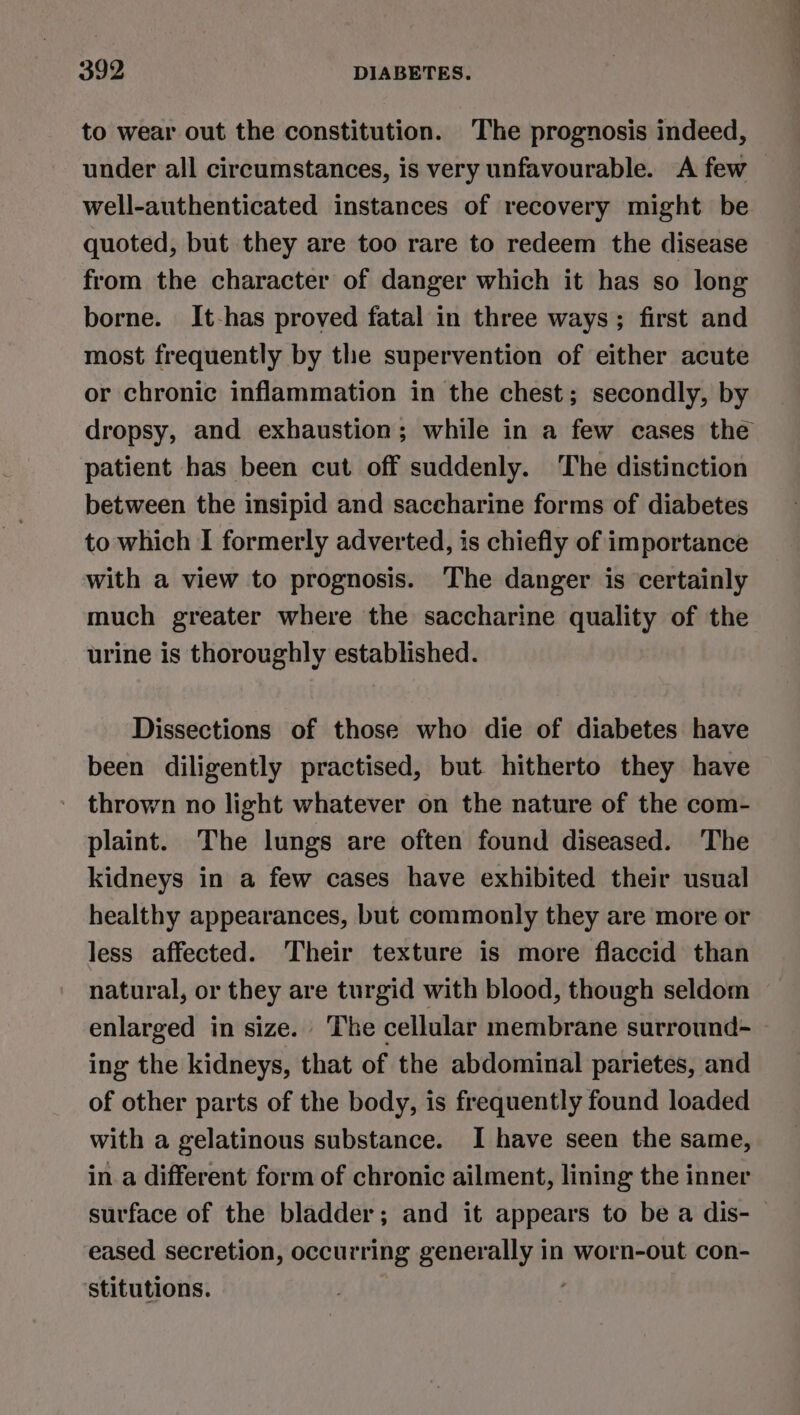 392 DIABETES.

to wear out the constitution. The prognosis indeed, under all circumstances, is very unfavourable. A few well-authenticated instances of recovery might be quoted, but they are too rare to redeem the disease from the character of danger which it has so long borne. It has proved fatal in three ways; first and most frequently by the supervention of either acute or chronic inflammation in the chest; secondly, by dropsy, and exhaustion; while in a few cases the patient has been cut off suddenly. The distinction between the insipid and saccharine forms of diabetes to which I formerly adverted, is chiefly of importance with a view to prognosis. The danger is certainly much greater where the saccharine quality of the urine is thoroughly established.

Dissections of those who die of diabetes have been diligently practised, but hitherto they have thrown no light whatever on the nature of the complaint. The lungs are often found diseased. The kidneys in a few cases have exhibited their usual healthy appearances, but commonly they are more or less affected. Their texture is more flaccid than natural, or they are turgid with blood, though seldom enlarged in size. The cellular membrane surrounding the kidneys, that of the abdominal parietes, and of other parts of the body, is frequently found loaded with a gelatinous substance. I have seen the same, in a different form of chronic ailment, lining the inner surface of the bladder; and it appears to be a diseased secretion, occurring generally in worn-out constitutions.